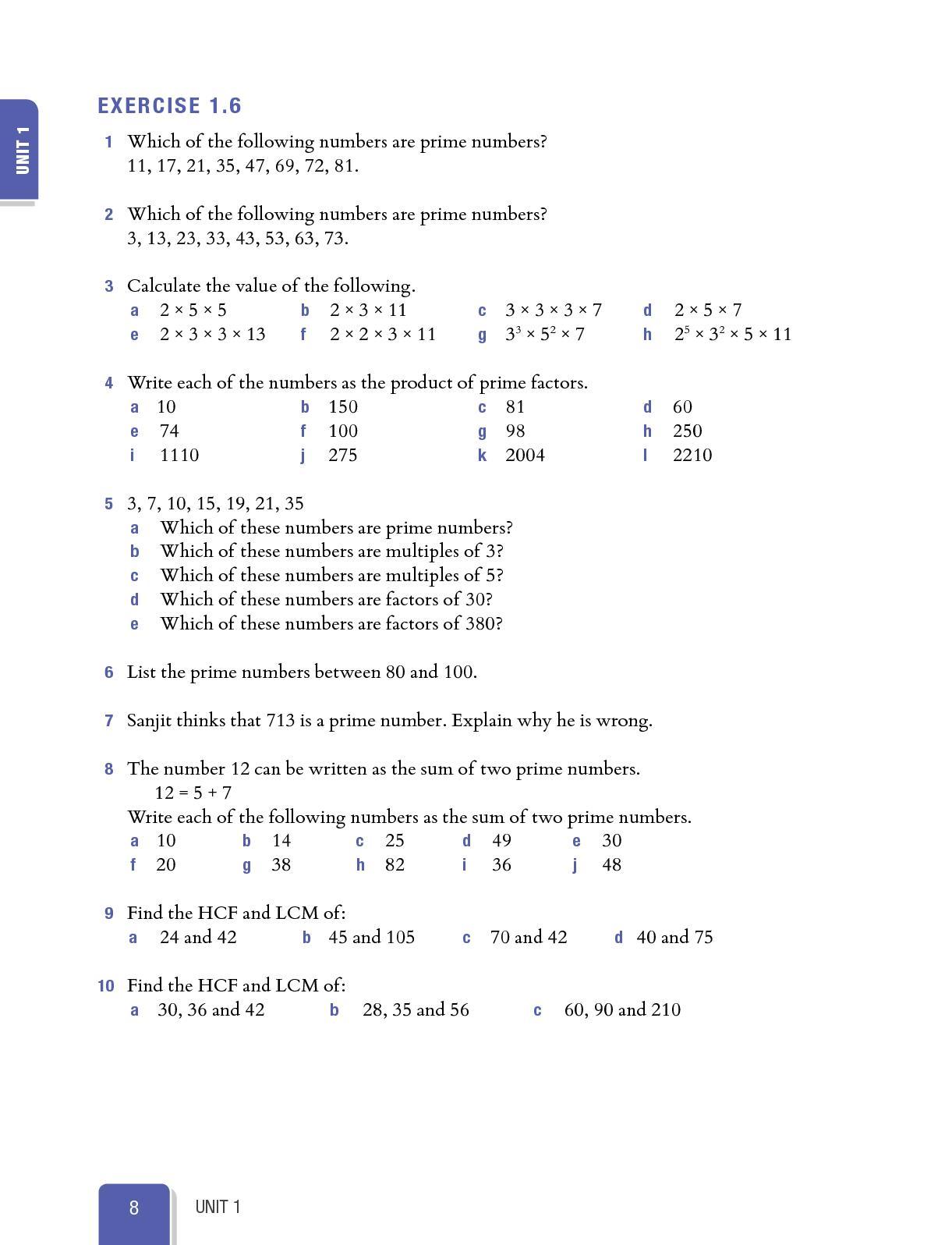 UNIT 1

EXERCISE 1.6

1 Which of the following numbers are prime numbers?
11, 17, 21, 35, 47, 69, 72, 81.

2 Which of the following numbers are prime numbers?
3, 13, 23, 33, 43, 53, 63, 73.

3 Calculate the value of the following.
a $2 \times 5 \times 5$
b $2 \times 3 \times 11$
c $3 \times 3 \times 3 \times 7$
d $2 \times 5 \times 7$
e $2 \times 3 \times 3 \times 13$
f $2 \times 2 \times 3 \times 11$
g $3^3 \times 5^2 \times 7$
h $2^5 \times 3^2 \times 5 \times 11$

4 Write each of the numbers as the product of prime factors.
a 10
b 150
c 81
d 60
e 74
f 100
g 98
h 250
i 1110
j 275
k 2004
l 2210

5 3, 7, 10, 15, 19, 21, 35
a Which of these numbers are prime numbers?
b Which of these numbers are multiples of 3?
c Which of these numbers are multiples of 5?
d Which of these numbers are factors of 30?
e Which of these numbers are factors of 380?

6 List the prime numbers between 80 and 100.

7 Sanjit thinks that 713 is a prime number. Explain why he is wrong.

8 The number 12 can be written as the sum of two prime numbers.
$12 = 5 + 7$
Write each of the following numbers as the sum of two prime numbers.
a 10
b 14
c 25
d 49
e 30
f 20
g 38
h 82
i 36
j 48

9 Find the HCF and LCM of:
a 24 and 42
b 45 and 105
c 70 and 42
d 40 and 75

10 Find the HCF and LCM of:
a 30, 36 and 42
b 28, 35 and 56
c 60, 90 and 210

8 UNIT 1